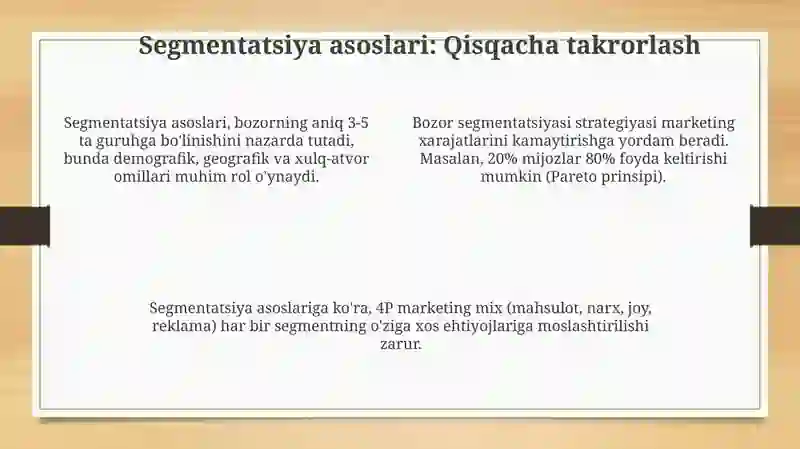 Segmentatsiya asoslari: Qisqacha takrorlash

Segmentatsiya asoslari, bozorning aniq 3-5 ta guruhga bo'linishini nazarda tutadi, bunda demografik, geografik va xulq-atvor omillari muhim rol o'ynaydi.

Bozor segmentatsiyasi strategiyasi marketing xarajatlarini kamaytirishga yordam beradi. Masalan, 20% mijozlar 80% foyda keltirishi mumkin (Pareto prinsipi).

Segmentatsiya asoslariga ko'ra, 4P marketing mix (mahsulot, narx, joy, reklama) har bir segmentning o'ziga xos ehtiyojlariga moslashtirilishi zarur.